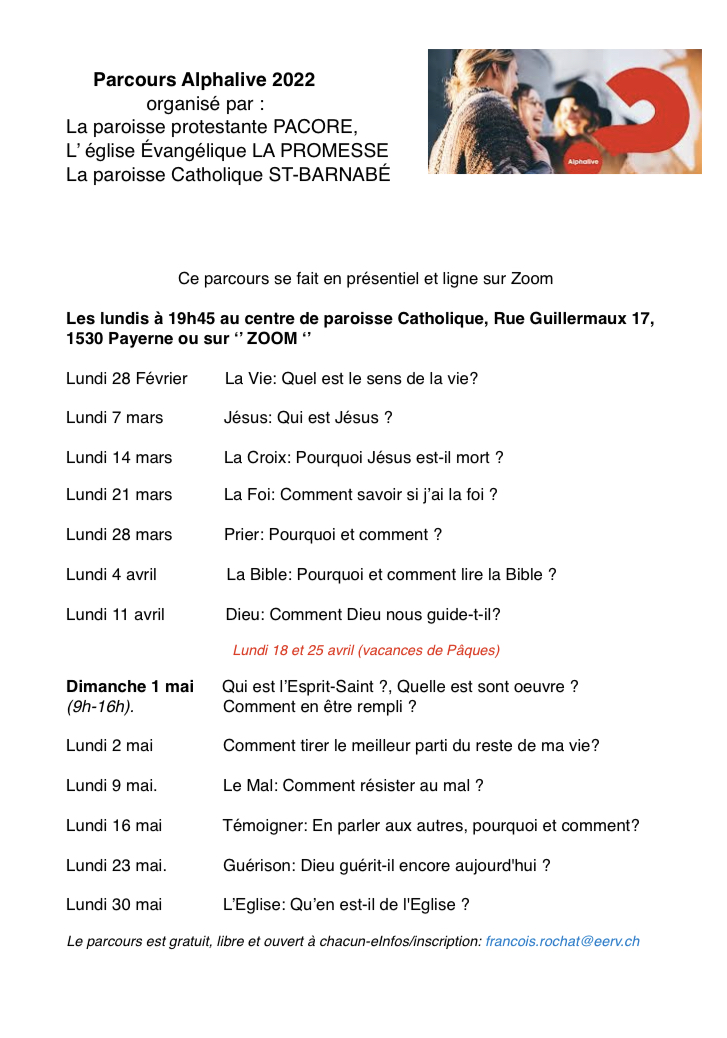 Parcours Alphalive 2022
organisé par :
La paroisse protestante PACORE,
L' église Évangélique LA PROMESSE
La paroisse Catholique ST-BARNABÉ

Alphalive

Ce parcours se fait en présentiel et ligne sur Zoom

Les lundis à 19h45 au centre de paroisse Catholique, Rue Guillermaux 17, 1530 Payerne ou sur '' ZOOM ''

Lundi 28 Février La Vie: Quel est le sens de la vie?

Lundi 7 mars Jésus: Qui est Jésus ?

Lundi 14 mars La Croix: Pourquoi Jésus est-il mort ?

Lundi 21 mars La Foi: Comment savoir si j'ai la foi ?

Lundi 28 mars Prier: Pourquoi et comment ?

Lundi 4 avril La Bible: Pourquoi et comment lire la Bible ?

Lundi 11 avril Dieu: Comment Dieu nous guide-t-il?

Lundi 18 et 25 avril (vacances de Pâques)

Dimanche 1 mai (9h-16h). Qui est l'Esprit-Saint ?, Quelle est sont oeuvre ? Comment en être rempli ?

Lundi 2 mai Comment tirer le meilleur parti du reste de ma vie?

Lundi 9 mai. Le Mal: Comment résister au mal ?

Lundi 16 mai Témoigner: En parler aux autres, pourquoi et comment?

Lundi 23 mai. Guérison: Dieu guérit-il encore aujourd'hui ?

Lundi 30 mai L'Eglise: Qu'en est-il de l'Eglise ?

Le parcours est gratuit, libre et ouvert à chacun-eInfos/inscription: francois.rochat@eerv.ch